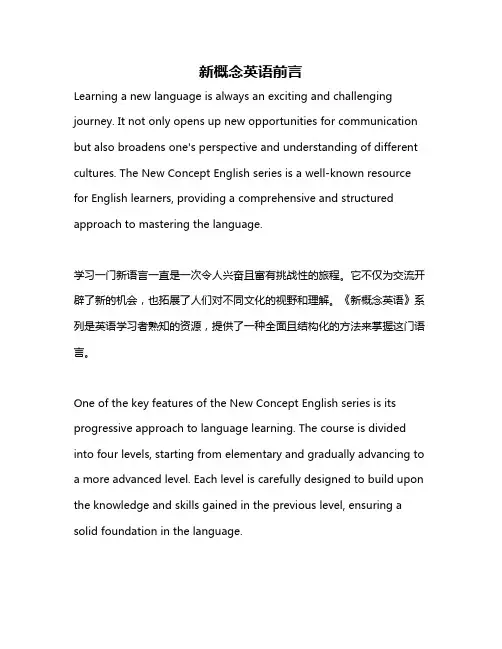 新概念英语前言

Learning a new language is always an exciting and challenging journey. It not only opens up new opportunities for communication but also broadens one's perspective and understanding of different cultures. The New Concept English series is a well-known resource for English learners, providing a comprehensive and structured approach to mastering the language.

学习一门新语言一直是一次令人兴奋且富有挑战性的旅程。它不仅为交流开辟了新的机会，也拓展了人们对不同文化的视野和理解。《新概念英语》系列是英语学习者熟知的资源，提供了一种全面且结构化的方法来掌握这门语言。

One of the key features of the New Concept English series is its progressive approach to language learning. The course is divided into four levels, starting from elementary and gradually advancing to a more advanced level. Each level is carefully designed to build upon the knowledge and skills gained in the previous level, ensuring a solid foundation in the language.